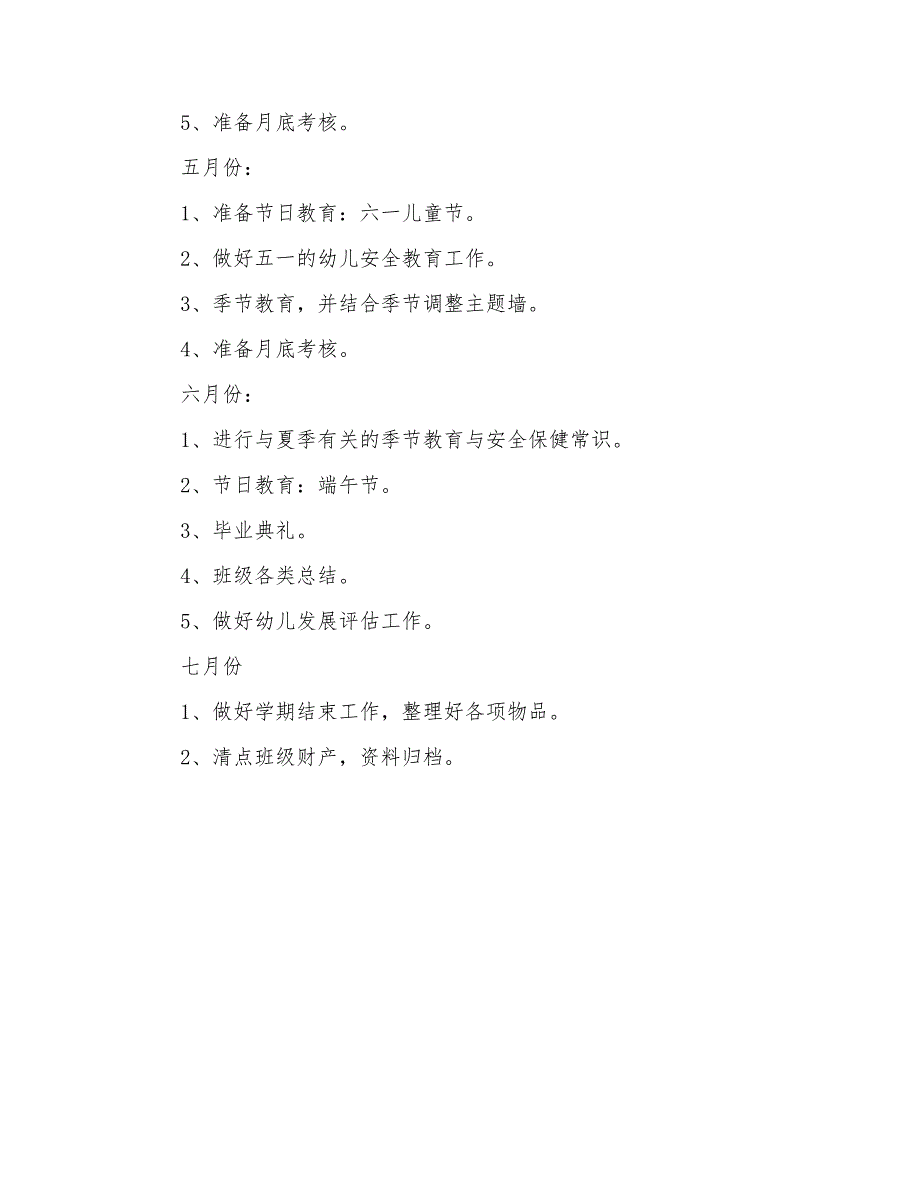 5、准备月底考核。

五月份：

1、准备节日教育：六一儿童节。

2、做好五一的幼儿安全教育工作。

3、季节教育，并结合季节调整主题墙。

4、准备月底考核。

六月份：

1、进行与夏季有关的季节教育与安全保健常识。

2、节日教育：端午节。

3、毕业典礼。

4、班级各类总结。

5、做好幼儿发展评估工作。

七月份

1、做好学期结束工作，整理好各项物品。

2、清点班级财产，资料归档。